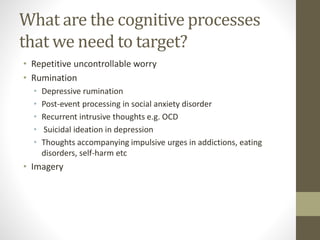 What are the cognitive processes that we need to target?

• Repetitive uncontrollable worry
• Rumination
  • Depressive rumination
  • Post-event processing in social anxiety disorder
  • Recurrent intrusive thoughts e.g. OCD
  • Suicidal ideation in depression
  • Thoughts accompanying impulsive urges in addictions, eating disorders, self-harm etc
• Imagery